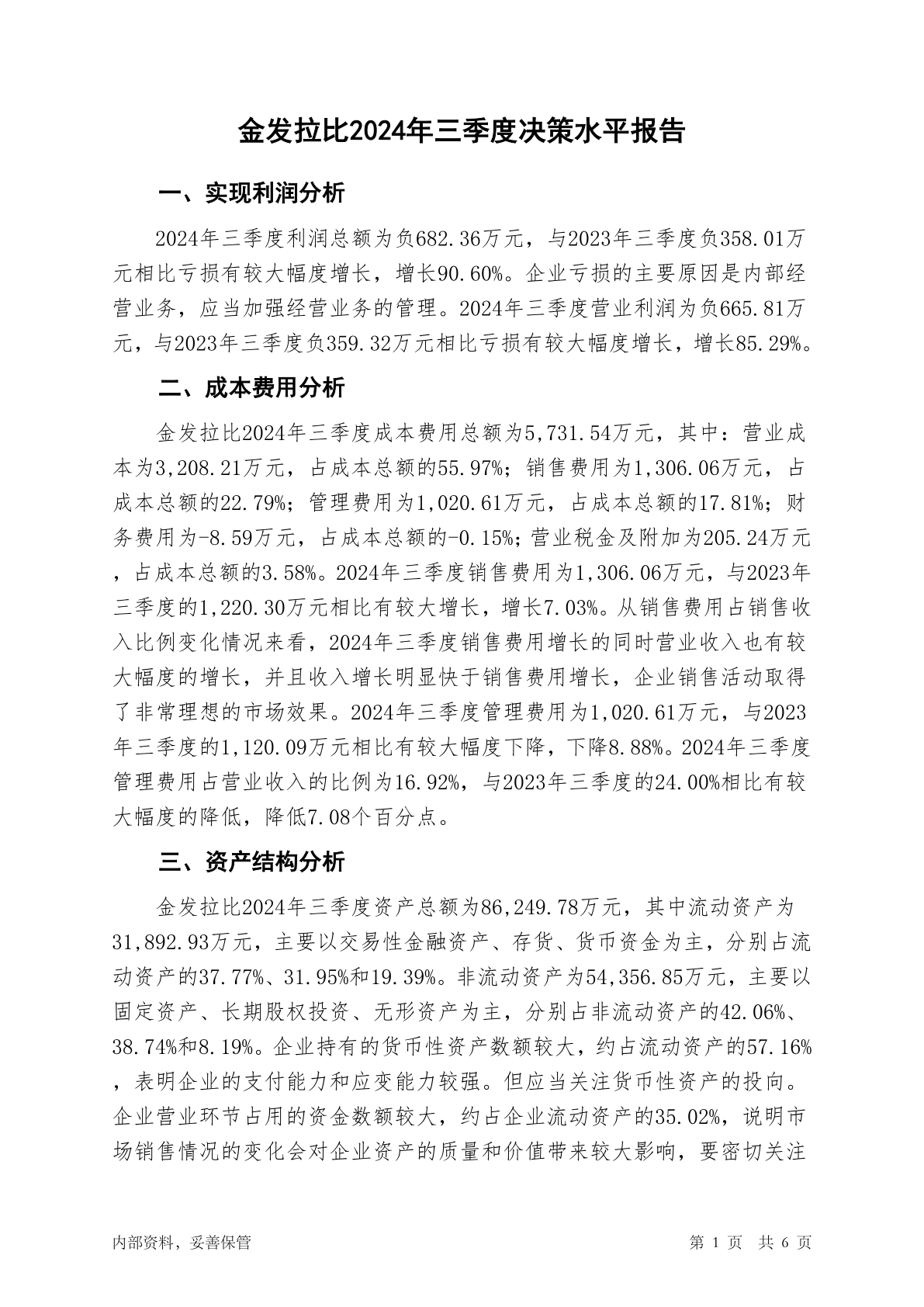 金发拉比2024年三季度决策水平报告

一、实现利润分析

2024年三季度利润总额为负682.36万元，与2023年三季度负358.01万元相比亏损有较大幅度增长，增长90.60%。企业亏损的主要原因是内部经营业务，应当加强经营业务的管理。2024年三季度营业利润为负665.81万元，与2023年三季度负359.32万元相比亏损有较大幅度增长，增长85.29%。

二、成本费用分析

金发拉比2024年三季度成本费用总额为5,731.54万元，其中：营业成本为3,208.21万元，占成本总额的55.97%；销售费用为1,306.06万元，占成本总额的22.79%；管理费用为1,020.61万元，占成本总额的17.81%；财务费用为-8.59万元，占成本总额的-0.15%；营业税金及附加为205.24万元，占成本总额的3.58%。2024年三季度销售费用为1,306.06万元，与2023年三季度的1,220.30万元相比有较大增长，增长7.03%。从销售费用占销售收入比例变化情况来看，2024年三季度销售费用增长的同时营业收入也有较大幅度的增长，并且收入增长明显快于销售费用增长，企业销售活动取得了非常理想的市场效果。2024年三季度管理费用为1,020.61万元，与2023年三季度的1,120.09万元相比有较大幅度下降，下降8.88%。2024年三季度管理费用占营业收入的比例为16.92%，与2023年三季度的24.00%相比有较大幅度的降低，降低7.08个百分点。

三、资产结构分析

金发拉比2024年三季度资产总额为86,249.78万元，其中流动资产为31,892.93万元，主要以交易性金融资产、存货、货币资金为主，分别占流动资产的37.77%、31.95%和19.39%。非流动资产为54,356.85万元，主要以固定资产、长期股权投资、无形资产为主，分别占非流动资产的42.06%、38.74%和8.19%。企业持有的货币性资产数额较大，约占流动资产的57.16%，表明企业的支付能力和应变能力较强。但应当关注货币性资产的投向。企业营业环节占用的资金数额较大，约占企业流动资产的35.02%，说明市场销售情况的变化会对企业资产的质量和价值带来较大影响，要密切关注

内部资料，妥善保管

第 1 页 共 6 页